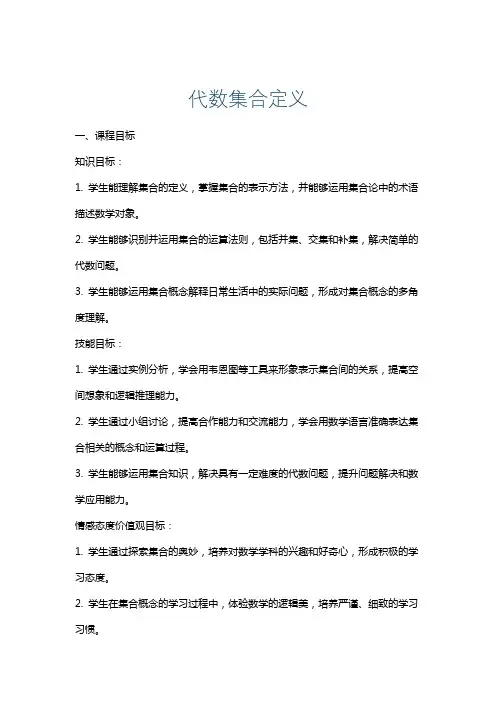 代数集合定义

一、课程目标

知识目标：

1. 学生能理解集合的定义，掌握集合的表示方法，并能够运用集合论中的术语描述数学对象。

2. 学生能够识别并运用集合的运算法则，包括并集、交集和补集，解决简单的代数问题。

3. 学生能够运用集合概念解释日常生活中的实际问题，形成对集合概念的多角度理解。

技能目标：

1. 学生通过实例分析，学会用韦恩图等工具来形象表示集合间的关系，提高空间想象和逻辑推理能力。

2. 学生通过小组讨论，提高合作能力和交流能力，学会用数学语言准确表达集合相关的概念和运算过程。

3. 学生能够运用集合知识，解决具有一定难度的代数问题，提升问题解决和数学应用能力。

情感态度价值观目标：

1. 学生通过探索集合的奥妙，培养对数学学科的兴趣和好奇心，形成积极的学习态度。

2. 学生在集合概念的学习过程中，体验数学的逻辑美，培养严谨、细致的学习习惯。